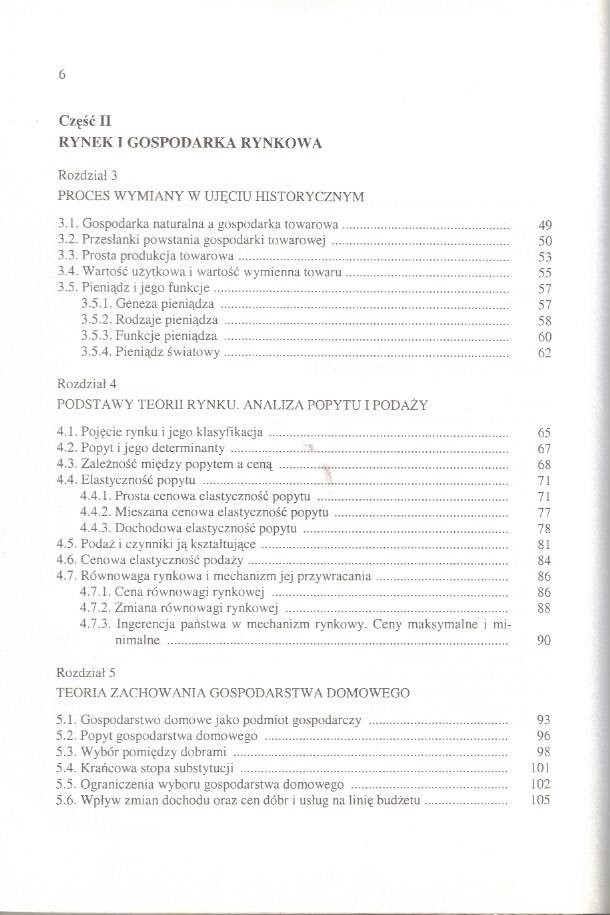 6

Część II
RYNEK I GOSPODARKA RYNKOWA

Rozdział 3
PROCES WYMIANY W UJĘCIU HISTORYCZNYM

3.1. Gospodarka naturalna a gospodarka towarowa ........ 49
3.2. Przesłanki powstania gospodarki towarowej ........ 50
3.3. Prosta produkcja towarowa ........ 53
3.4. Wartość użytkowa i wartość wymienna towaru ........ 55
3.5. Pieniądz i jego funkcje ........ 57
3.5.1. Geneza pieniądza ........ 57
3.5.2. Rodzaje pieniądza ........ 58
3.5.3. Funkcje pieniądza ........ 60
3.5.4. Pieniądz światowy ........ 62

Rozdział 4
PODSTAWY TEORII RYNKU. ANALIZA POPYTU I PODAŻY

4.1. Pojęcie rynku i jego klasyfikacja ........ 65
4.2. Popyt i jego determinanty ........ 67
4.3. Zależność między popytem a ceną ........ 68
4.4. Elastyczność popytu ........ 71
4.4.1. Prosta cenowa elastyczność popytu ........ 71
4.4.2. Mieszana cenowa elastyczność popytu ........ 77
4.4.3. Dochodowa elastyczność popytu ........ 78
4.5. Podaż i czynniki ją kształtujące ........ 81
4.6. Cenowa elastyczność podaży ........ 84
4.7. Równowaga rynkowa i mechanizm jej przywracania ........ 86
4.7.1. Cena równowagi rynkowej ........ 86
4.7.2. Zmiana równowagi rynkowej ........ 88
4.7.3. Ingerencja państwa w mechanizm rynkowy. Ceny maksymalne i minimalne ........ 90

Rozdział 5
TEORIA ZACHOWANIA GOSPODARSTWA DOMOWEGO

5.1. Gospodarstwo domowe jako podmiot gospodarczy ........ 93
5.2. Popyt gospodarstwa domowego ........ 96
5.3. Wybór pomiędzy dobrami ........ 98
5.4. Krańcowa stopa substytucji ........ 101
5.5. Ograniczenia wyboru gospodarstwa domowego ........ 102
5.6. Wpływ zmian dochodu oraz cen dóbr i usług na linię budżetu ........ 105